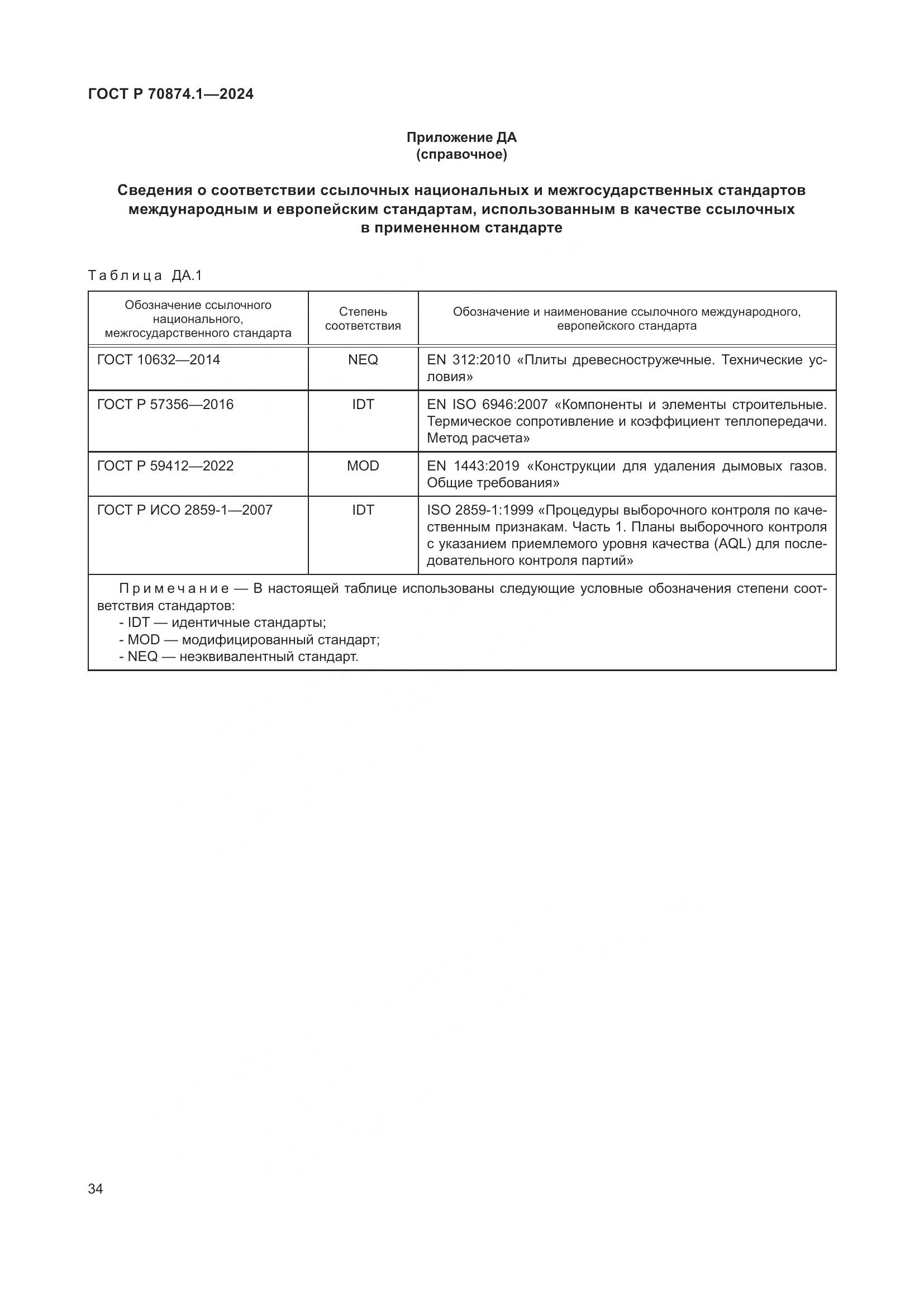 ГОСТ Р 70874.1—2024

Приложение ДА
(справочное)

Сведения о соответствии ссылочных национальных и межгосударственных стандартов международным и европейским стандартам, использованным в качестве ссылочных в примененном стандарте

Таблица ДА.1

| Обозначение ссылочного национального, межгосударственного стандарта | Степень соответствия | Обозначение и наименование ссылочного международного, европейского стандарта |
|---|---|---|
| ГОСТ 10632—2014 | NEQ | EN 312:2010 «Плиты древесностружечные. Технические условия» |
| ГОСТ Р 57356—2016 | IDT | EN ISO 6946:2007 «Компоненты и элементы строительные. Термическое сопротивление и коэффициент теплопередачи. Метод расчета» |
| ГОСТ Р 59412—2022 | MOD | EN 1443:2019 «Конструкции для удаления дымовых газов. Общие требования» |
| ГОСТ Р ИСО 2859-1—2007 | IDT | ISO 2859-1:1999 «Процедуры выборочного контроля по качественным признакам. Часть 1. Планы выборочного контроля с указанием приемлемого уровня качества (AQL) для последовательного контроля партий» |

Примечание — В настоящей таблице использованы следующие условные обозначения степени соответствия стандартов:
- IDT — идентичные стандарты;
- MOD — модифицированный стандарт;
- NEQ — неэквивалентный стандарт.

34